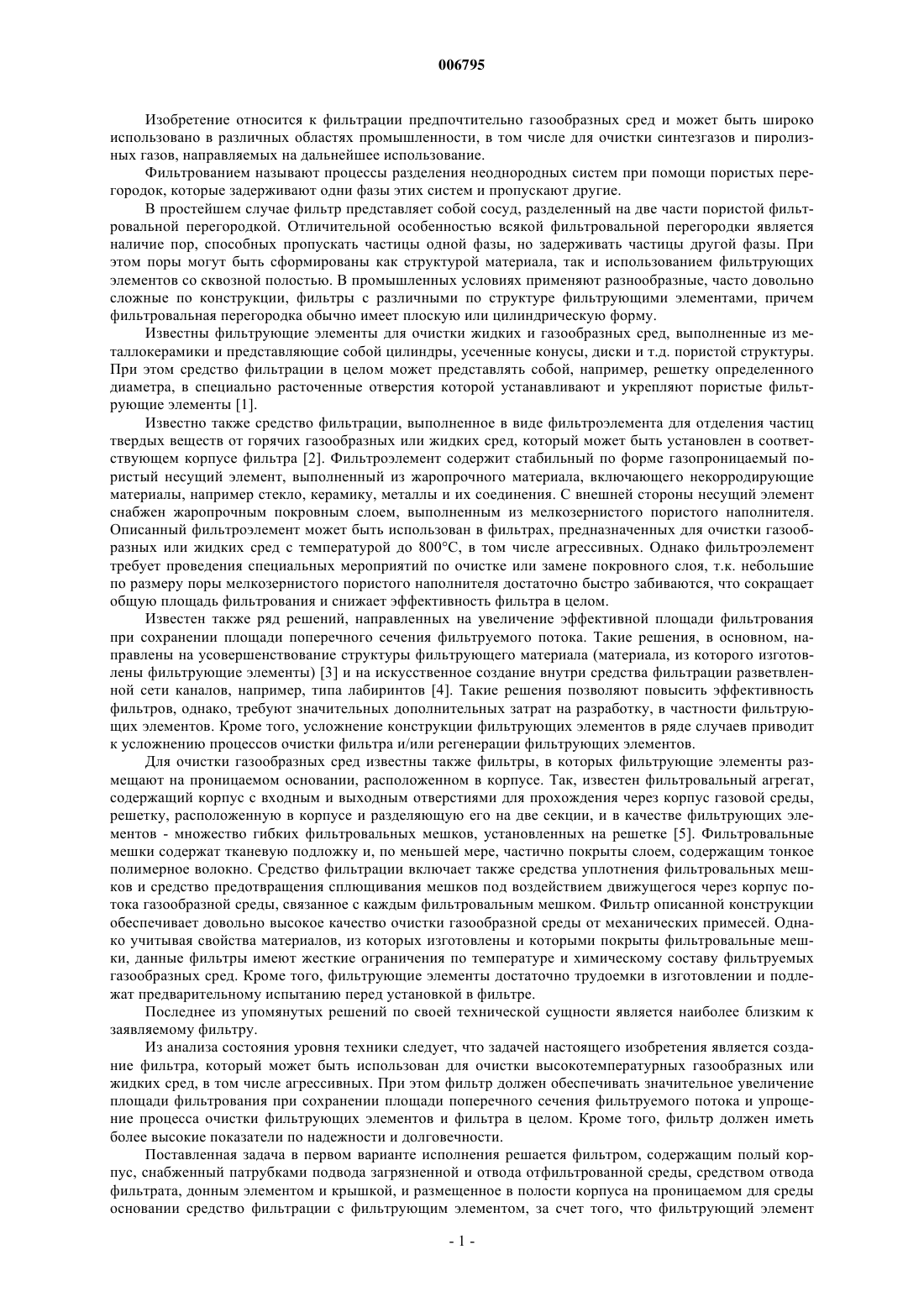 006795

Изобретение относится к фильтрации предпочтительно газообразных сред и может быть широко использовано в различных областях промышленности, в том числе для очистки синтезгазов и пиролизных газов, направляемых на дальнейшее использование.

Фильтрованием называют процессы разделения неоднородных систем при помощи пористых перегородок, которые задерживают одни фазы этих систем и пропускают другие.

В простейшем случае фильтр представляет собой сосуд, разделенный на две части пористой фильтровальной перегородкой. Отличительной особенностью всякой фильтровальной перегородки является наличие пор, способных пропускать частицы одной фазы, но задерживать частицы другой фазы. При этом поры могут быть сформированы как структурой материала, так и использованием фильтрующих элементов со сквозной полостью. В промышленных условиях применяют разнообразные, часто довольно сложные по конструкции, фильтры с различными по структуре фильтрующими элементами, причем фильтровальная перегородка обычно имеет плоскую или цилиндрическую форму.

Известны фильтрующие элементы для очистки жидких и газообразных сред, выполненные из металлокерамики и представляющие собой цилиндры, усеченные конусы, диски и т.д. пористой структуры. При этом средство фильтрации в целом может представлять собой, например, решетку определенного диаметра, в специально расточенные отверстия которой устанавливают и укрепляют пористые фильтрующие элементы [1].

Известно также средство фильтрации, выполненное в виде фильтроэлемента для отделения частиц твердых веществ от горячих газообразных или жидких сред, который может быть установлен в соответствующем корпусе фильтра [2]. Фильтроэлемент содержит стабильный по форме газопроницаемый пористый несущий элемент, выполненный из жаропрочного материала, включающего некорродирующие материалы, например стекло, керамику, металлы и их соединения. С внешней стороны несущий элемент снабжен жаропрочным покровным слоем, выполненным из мелкозернистого пористого наполнителя. Описанный фильтроэлемент может быть использован в фильтрах, предназначенных для очистки газообразных или жидких сред с температурой до 800°С, в том числе агрессивных. Однако фильтроэлемент требует проведения специальных мероприятий по очистке или замене покровного слоя, т.к. небольшие по размеру поры мелкозернистого пористого наполнителя достаточно быстро забиваются, что сокращает общую площадь фильтрования и снижает эффективность фильтра в целом.

Известен также ряд решений, направленных на увеличение эффективной площади фильтрования при сохранении площади поперечного сечения фильтруемого потока. Такие решения, в основном, направлены на усовершенствование структуры фильтрующего материала (материала, из которого изготовлены фильтрующие элементы) [3] и на искусственное создание внутри средства фильтрации разветвленной сети каналов, например, типа лабиринтов [4]. Такие решения позволяют повысить эффективность фильтров, однако, требуют значительных дополнительных затрат на разработку, в частности фильтрующих элементов. Кроме того, усложнение конструкции фильтрующих элементов в ряде случаев приводит к усложнению процессов очистки фильтра и/или регенерации фильтрующих элементов.

Для очистки газообразных сред известны также фильтры, в которых фильтрующие элементы размещают на проницаемом основании, расположенном в корпусе. Так, известен фильтровальный агрегат, содержащий корпус с входным и выходным отверстиями для прохождения через корпус газовой среды, решетку, расположенную в корпусе и разделяющую его на две секции, и в качестве фильтрующих элементов - множество гибких фильтровальных мешков, установленных на решетке [5]. Фильтровальные мешки содержат тканевую подложку и, по меньшей мере, частично покрыты слоем, содержащим тонкое полимерное волокно. Средство фильтрации включает также средства уплотнения фильтровальных мешков и средство предотвращения сплющивания мешков под воздействием движущегося через корпус потока газообразной среды, связанное с каждым фильтровальным мешком. Фильтр описанной конструкции обеспечивает довольно высокое качество очистки газообразной среды от механических примесей. Однако учитывая свойства материалов, из которых изготовлены и которыми покрыты фильтровальные мешки, данные фильтры имеют жесткие ограничения по температуре и химическому составу фильтруемых газообразных сред. Кроме того, фильтрующие элементы достаточно трудоемки в изготовлении и подлежат предварительному испытанию перед установкой в фильтре.

Последнее из упомянутых решений по своей технической сущности является наиболее близким к заявляемому фильтру.

Из анализа состояния уровня техники следует, что задачей настоящего изобретения является создание фильтра, который может быть использован для очистки высокотемпературных газообразных или жидких сред, в том числе агрессивных. При этом фильтр должен обеспечивать значительное увеличение площади фильтрования при сохранении площади поперечного сечения фильтруемого потока и упрощение процесса очистки фильтрующих элементов и фильтра в целом. Кроме того, фильтр должен иметь более высокие показатели по надежности и долговечности.

Поставленная задача в первом варианте исполнения решается фильтром, содержащим полый корпус, снабженный патрубками подвода загрязненной и отвода отфильтрованной среды, средством отвода фильтрата, донным элементом и крышкой, и размещенное в полости корпуса на проницаемом для среды основании средство фильтрации с фильтрующим элементом, за счет того, что фильтрующий элемент

- 1 -